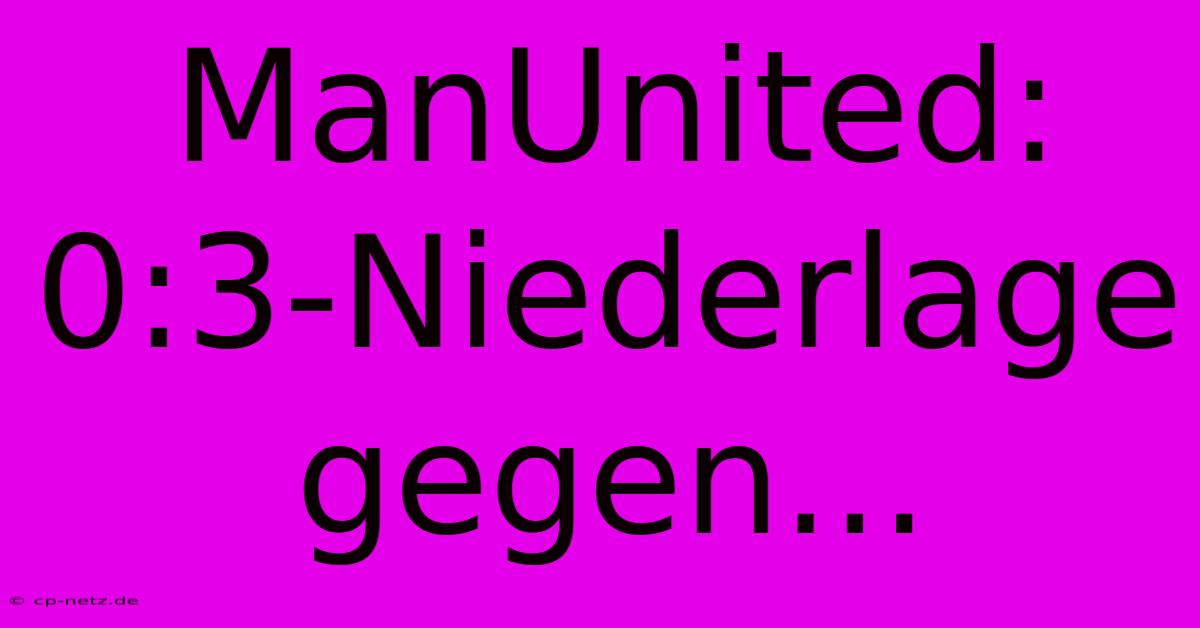 ManUnited: 0:3-Niederlage gegen...

© cp-netz.de